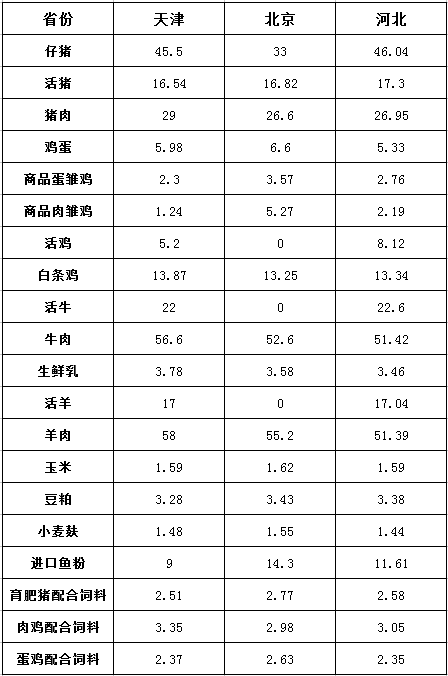 | 省份 | 天津 | 北京 | 河北 |
|---|---|---|---|
| 仔猪 | 45.5 | 33 | 46.04 |
| 活猪 | 16.54 | 16.82 | 17.3 |
| 猪肉 | 29 | 26.6 | 26.95 |
| 鸡蛋 | 5.98 | 6.6 | 5.33 |
| 商品蛋雏鸡 | 2.3 | 3.57 | 2.76 |
| 商品肉雏鸡 | 1.24 | 5.27 | 2.19 |
| 活鸡 | 5.2 | 0 | 8.12 |
| 白条鸡 | 13.87 | 13.25 | 13.34 |
| 活牛 | 22 | 0 | 22.6 |
| 牛肉 | 56.6 | 52.6 | 51.42 |
| 生鲜乳 | 3.78 | 3.58 | 3.46 |
| 活羊 | 17 | 0 | 17.04 |
| 羊肉 | 58 | 55.2 | 51.39 |
| 玉米 | 1.59 | 1.62 | 1.59 |
| 豆粕 | 3.28 | 3.43 | 3.38 |
| 小麦麸 | 1.48 | 1.55 | 1.44 |
| 进口鱼粉 | 9 | 14.3 | 11.61 |
| 育肥猪配合饲料 | 2.51 | 2.77 | 2.58 |
| 肉鸡配合饲料 | 3.35 | 2.98 | 3.05 |
| 蛋鸡配合饲料 | 2.37 | 2.63 | 2.35 |